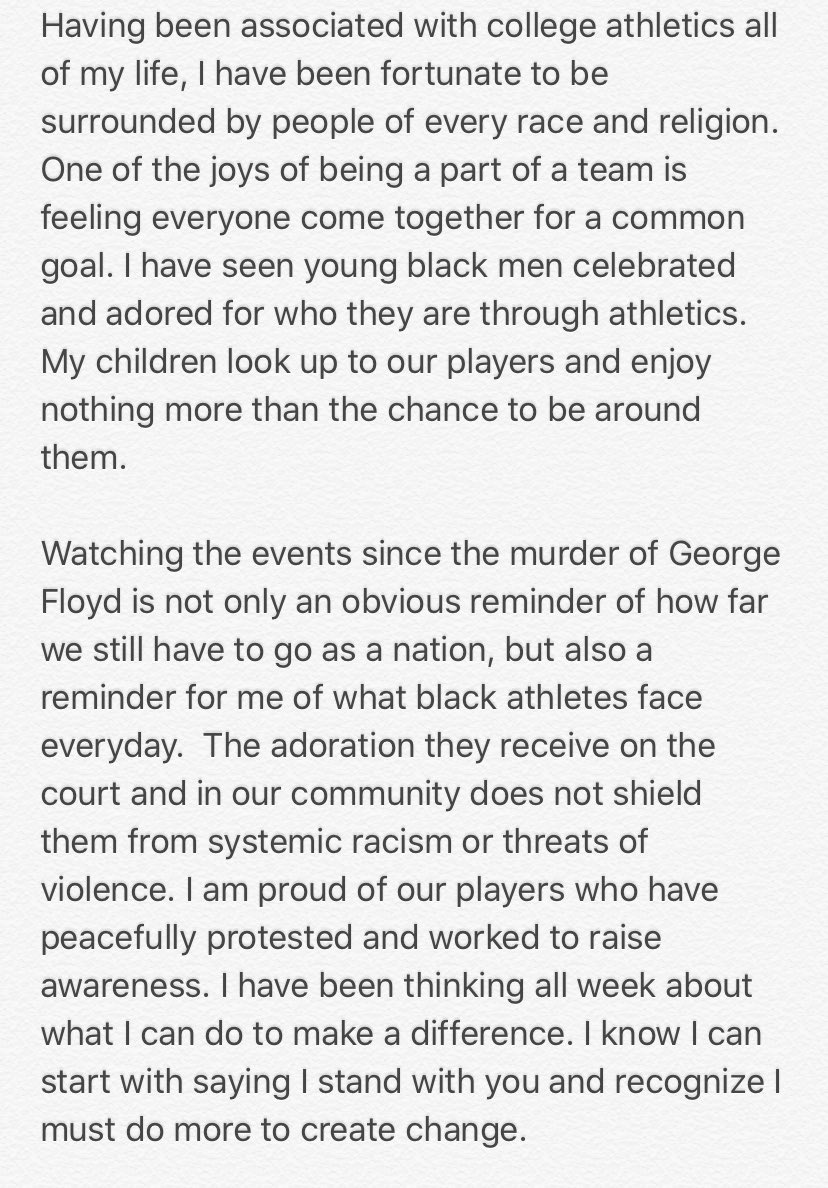 Having been associated with college athletics all of my life, I have been fortunate to be surrounded by people of every race and religion. One of the joys of being a part of a team is feeling everyone come together for a common goal. I have seen young black men celebrated and adored for who they are through athletics. My children look up to our players and enjoy nothing more than the chance to be around them.

Watching the events since the murder of George Floyd is not only an obvious reminder of how far we still have to go as a nation, but also a reminder for me of what black athletes face everyday.  The adoration they receive on the court and in our community does not shield them from systemic racism or threats of violence. I am proud of our players who have peacefully protested and worked to raise awareness. I have been thinking all week about what I can do to make a difference. I know I can start with saying I stand with you and recognize I must do more to create change.